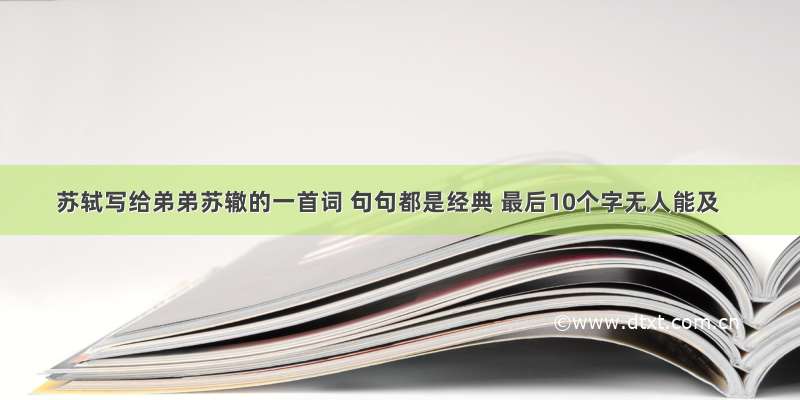 苏轼写给弟弟苏辙的一首词 句句都是经典 最后10个字无人能及

©www.dtxt.com.cn